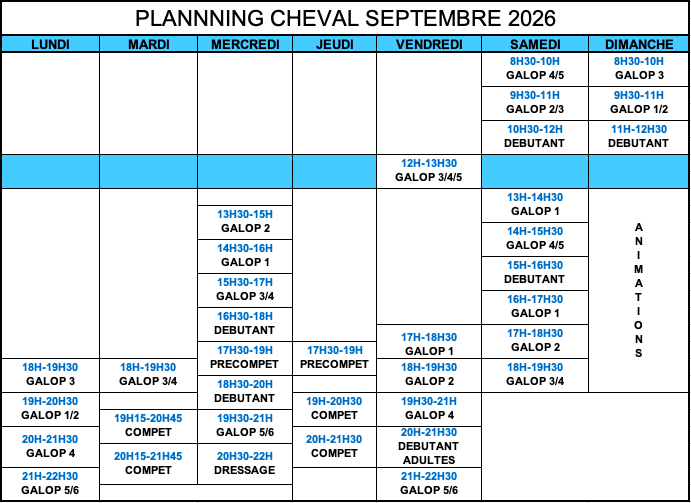 PLANNNING CHEVAL SEPTEMBRE 2026

| LUNDI | MARDI | MERCREDI | JEUDI | VENDREDI | SAMEDI | DIMANCHE |
|---|---|---|---|---|---|---|
| | | | | | 8H30-10H GALOP 4/5 | 8H30-10H GALOP 3 |
| | | | | | 9H30-11H GALOP 2/3 | 9H30-11H GALOP 1/2 |
| | | | | | 10H30-12H DEBUTANT | 11H-12H30 DEBUTANT |
| | | | | 12H-13H30 GALOP 3/4/5 | | |
| | | 13H30-15H GALOP 2 | | | 13H-14H30 GALOP 1 | ANIMATIONS |
| | | 14H30-16H GALOP 1 | | | 14H-15H30 GALOP 4/5 | |
| | | 15H30-17H GALOP 3/4 | | | 15H-16H30 DEBUTANT | |
| | | 16H30-18H DEBUTANT | | | 16H-17H30 GALOP 1 | |
| | | 17H30-19H PRECOMPET | 17H30-19H PRECOMPET | 17H-18H30 GALOP 1 | 17H-18H30 GALOP 2 | |
| 18H-19H30 GALOP 3 | 18H-19H30 GALOP 3/4 | 18H30-20H DEBUTANT | | 18H-19H30 GALOP 2 | 18H-19H30 GALOP 3/4 | |
| 19H-20H30 GALOP 1/2 | 19H15-20H45 COMPET | 19H30-21H GALOP 5/6 | 19H-20H30 COMPET | 19H30-21H GALOP 4 | | |
| 20H-21H30 GALOP 4 | 20H15-21H45 COMPET | 20H30-22H DRESSAGE | 20H-21H30 COMPET | 20H-21H30 DEBUTANT ADULTES | | |
| 21H-22H30 GALOP 5/6 | | | | 21H-22H30 GALOP 5/6 | | |